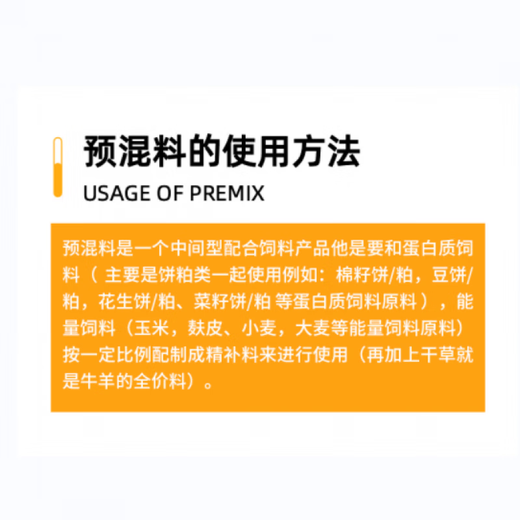 预混料的使用方法

USAGE OF PREMIX

预混料是一个中间型配合饲料产品他是要和蛋白质饲料（ 主要是饼粕类一起使用例如：棉籽饼/粕，豆饼/粕，花生饼/粕、菜籽饼/粕 等蛋白质饲料原料），能量饲料（玉米，麸皮、小麦，大麦等能量饲料原料）按一定比例配制成精补料来进行使用（再加上干草就是牛羊的全价料）。